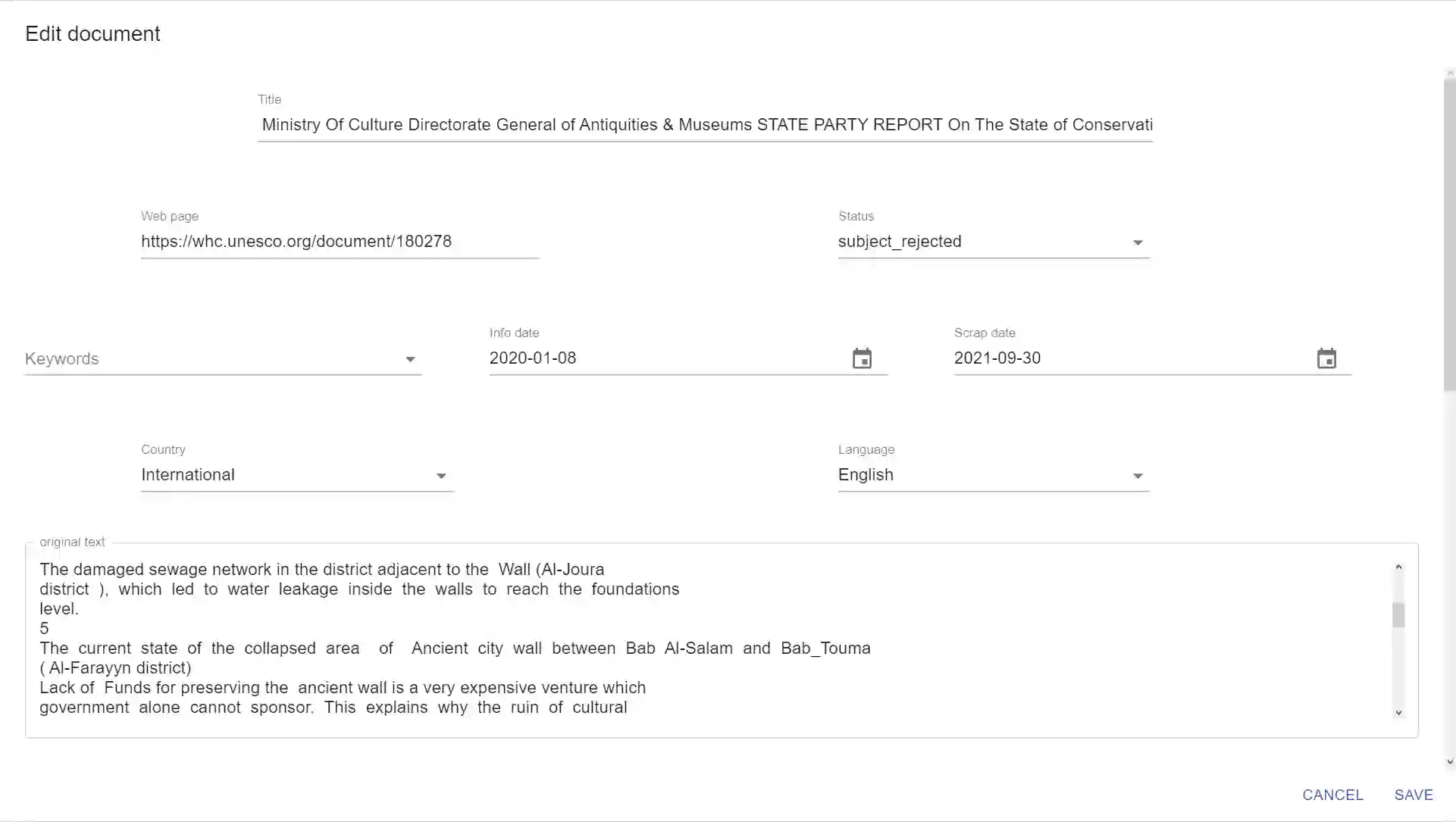 Edit document

Title
Ministry Of Culture Directorate General of Antiquities & Museums STATE PARTY REPORT On The State of Conservati

Web page
https://whc.unesco.org/document/180278

Status
subject_rejected

Keywords

Info date
2020-01-08

Scrap date
2021-09-30

Country
International

Language
English

original text
The damaged sewage network in the district adjacent to the Wall (Al-Joura district ), which led to water leakage inside the walls to reach the foundations level.
5
The current state of the collapsed area of Ancient city wall between Bab Al-Salam and Bab_Touma ( Al-Farayyn district)
Lack of Funds for preserving the ancient wall is a very expensive venture which government alone cannot sponsor. This explains why the ruin of cultural

CANCEL SAVE